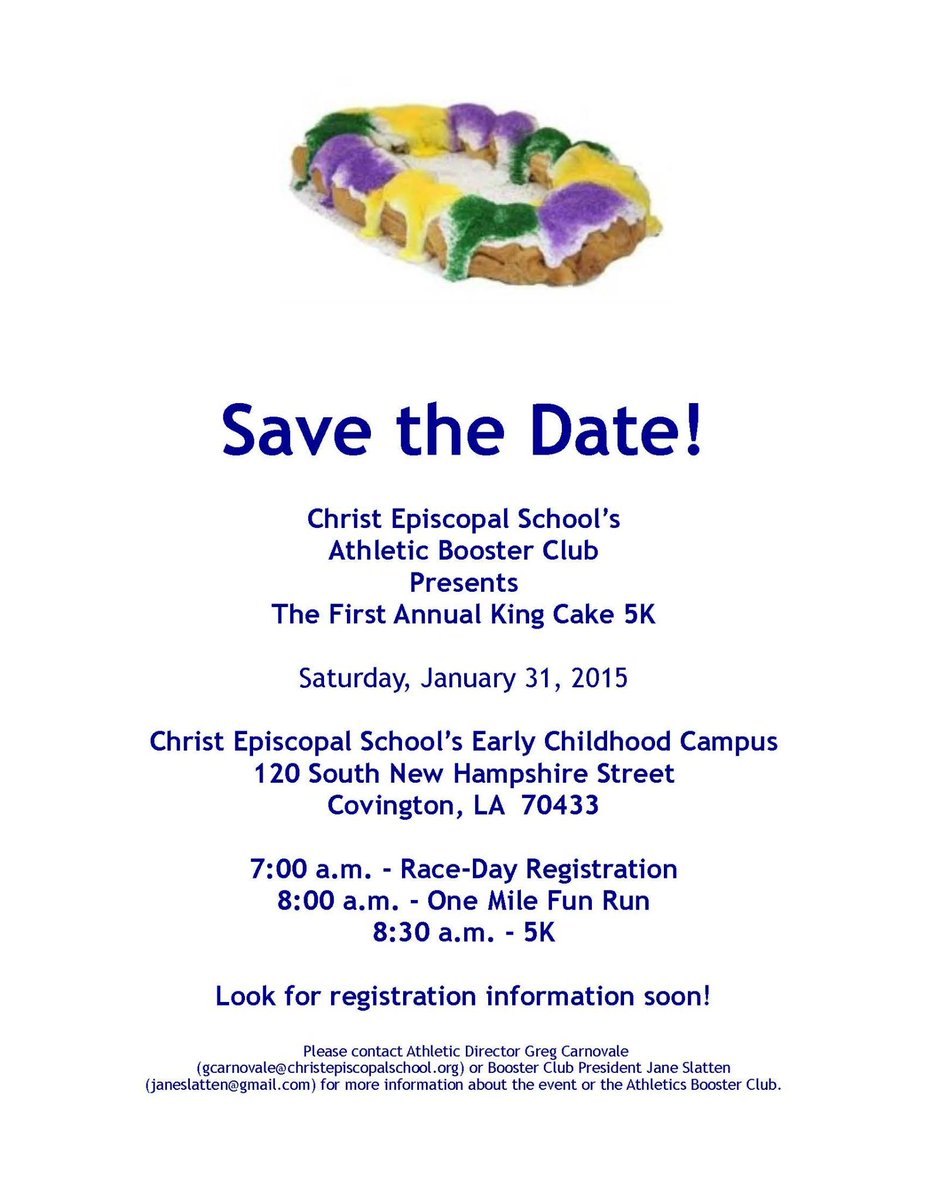 Save the Date!

Christ Episcopal School's
Athletic Booster Club
Presents
The First Annual King Cake 5K

Saturday, January 31, 2015

Christ Episcopal School's Early Childhood Campus
120 South New Hampshire Street
Covington, LA 70433

7:00 a.m. - Race-Day Registration
8:00 a.m. - One Mile Fun Run
8:30 a.m. - 5K

Look for registration information soon!

Please contact Athletic Director Greg Carnovale (gcarnovale@christepiscopalschool.org) or Booster Club President Jane Slatten (janeslatten@gmail.com) for more information about the event or the Athletics Booster Club.